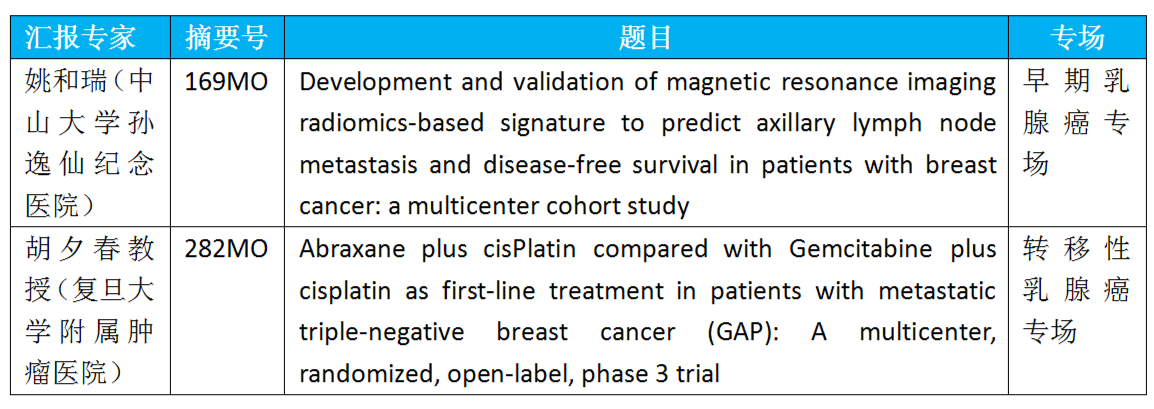 | 汇报专家 | 摘要号 | 题目 | 专场 |
|---|---|---|---|
| 姚和瑞（中山大学孙逸仙纪念医院） | 169MO | Development and validation of magnetic resonance imaging radiomics-based signature to predict axillary lymph node metastasis and disease-free survival in patients with breast cancer: a multicenter cohort study | 早期乳腺癌专场 |
| 胡夕春教授（复旦大学附属肿瘤医院） | 282MO | Abraxane plus cisPlatin compared with Gemcitabine plus cisplatin as first-line treatment in patients with metastatic triple-negative breast cancer (GAP): A multicenter, randomized, open-label, phase 3 trial | 转移性乳腺癌专场 |